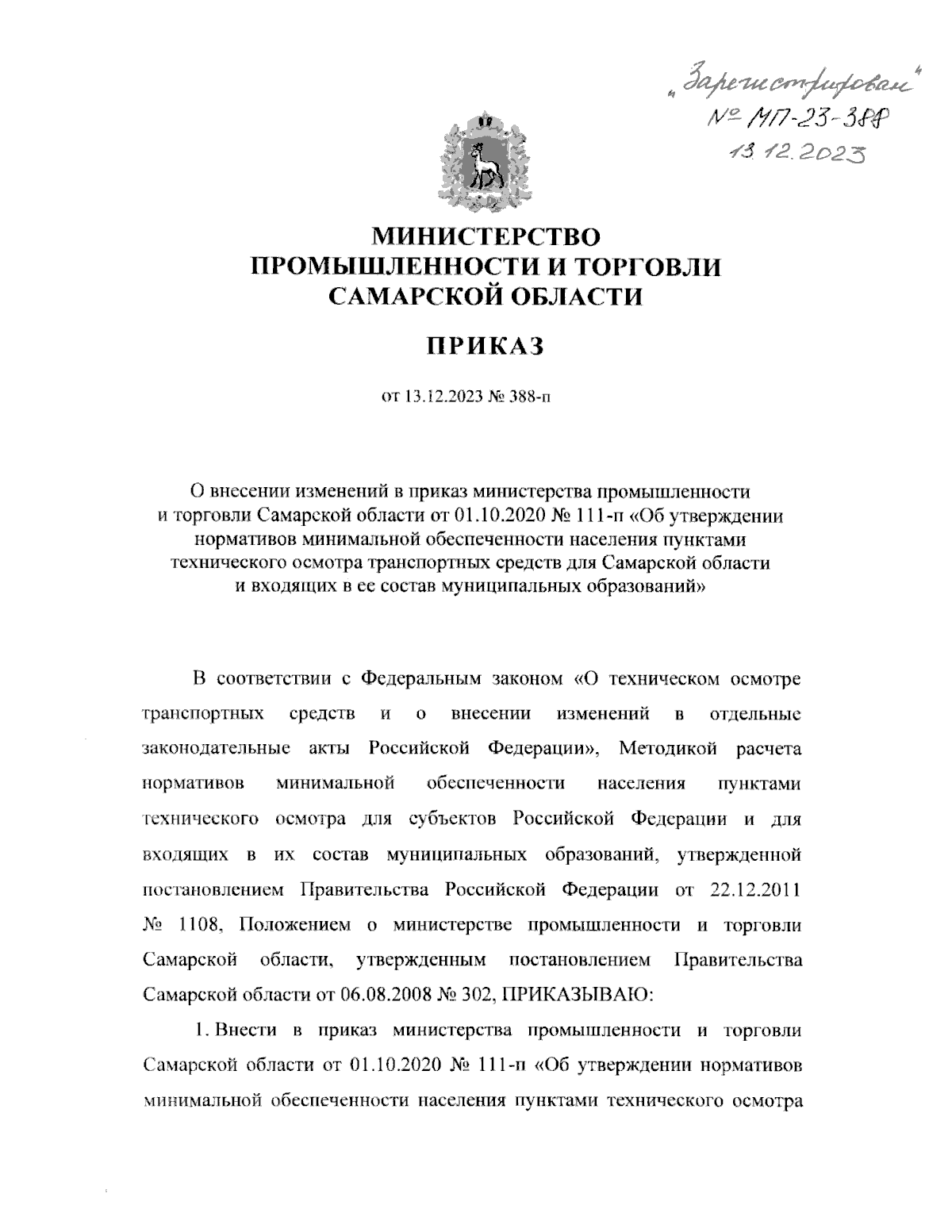 „Зарегистрирован"
№ МП-23-388
13.12.2023

МИНИСТЕРСТВО
ПРОМЫШЛЕННОСТИ И ТОРГОВЛИ
САМАРСКОЙ ОБЛАСТИ

ПРИКАЗ

от 13.12.2023 № 388-п

О внесении изменений в приказ министерства промышленности и торговли Самарской области от 01.10.2020 № 111-п «Об утверждении нормативов минимальной обеспеченности населения пунктами технического осмотра транспортных средств для Самарской области и входящих в ее состав муниципальных образований»

В соответствии с Федеральным законом «О техническом осмотре транспортных средств и о внесении изменений в отдельные законодательные акты Российской Федерации», Методикой расчета нормативов минимальной обеспеченности населения пунктами технического осмотра для субъектов Российской Федерации и для входящих в их состав муниципальных образований, утвержденной постановлением Правительства Российской Федерации от 22.12.2011 № 1108, Положением о министерстве промышленности и торговли Самарской области, утвержденным постановлением Правительства Самарской области от 06.08.2008 № 302, ПРИКАЗЫВАЮ:

1. Внести в приказ министерства промышленности и торговли Самарской области от 01.10.2020 № 111-п «Об утверждении нормативов минимальной обеспеченности населения пунктами технического осмотра